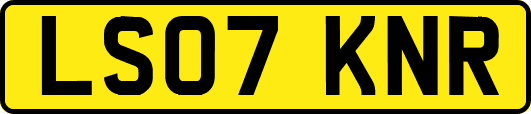 LS07 KNR